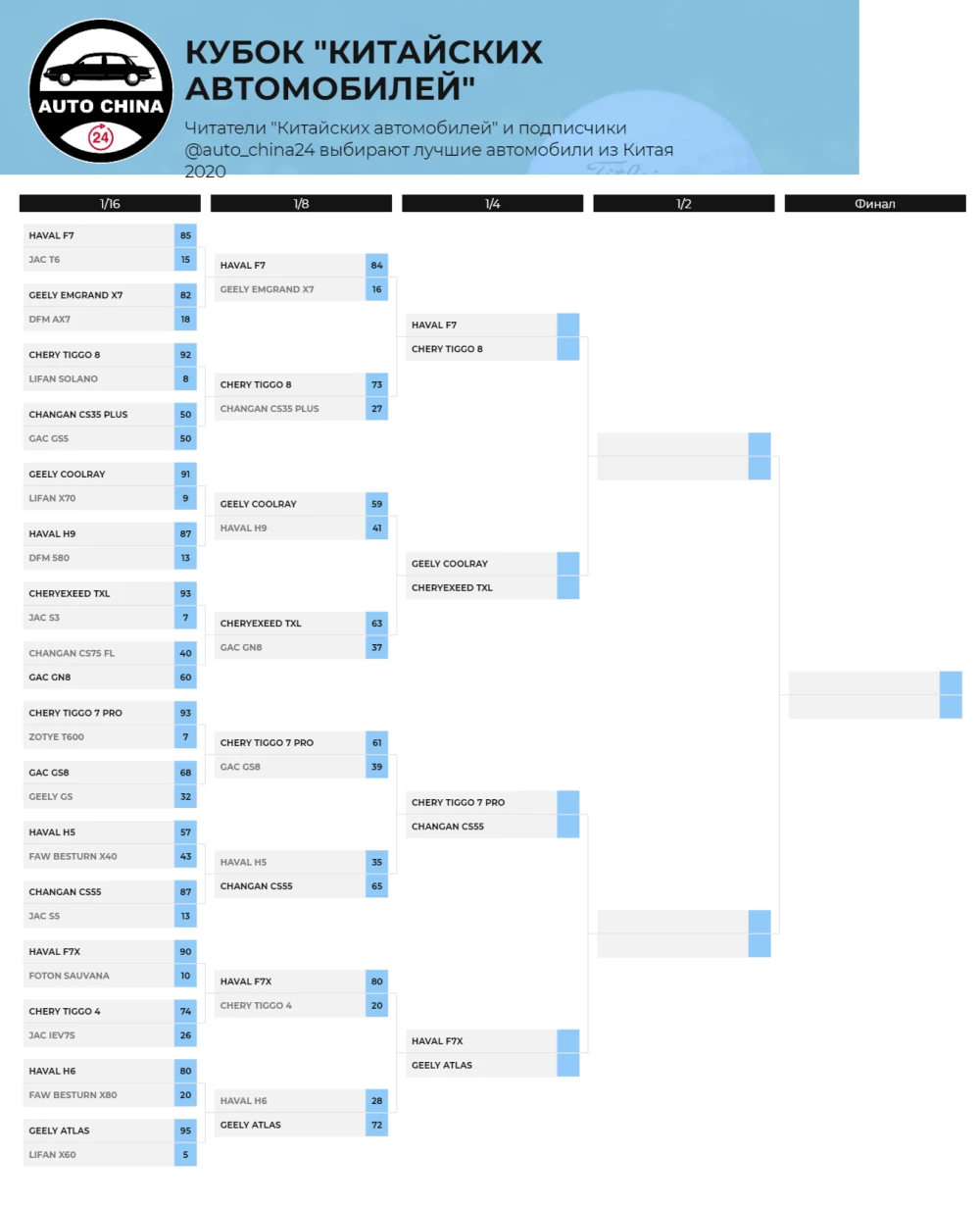 AUTO CHINA
24

КУБОК "КИТАЙСКИХ АВТОМОБИЛЕЙ"

Читатели "Китайских автомобилей" и подписчики @auto_china24 выбирают лучшие автомобили из Китая 2020

1/16

HAVAL F7 85
JAC T6 15
GEELY EMGRAND X7 82
DFM AX7 18
CHERY TIGGO 8 92
LIFAN SOLANO 8
CHANGAN CS35 PLUS 50
GAC GS5 50
GEELY COOLRAY 91
LIFAN X70 9
HAVAL H9 87
DFM 580 13
CHERYEXEED TXL 93
JAC S3 7
CHANGAN CS75 FL 40
GAC GN8 60
CHERY TIGGO 7 PRO 93
ZOTYE T600 7
GAC GS8 68
GEELY GS 32
HAVAL H5 57
FAW BESTURN X40 43
CHANGAN CS55 87
JAC S5 13
HAVAL F7X 90
FOTON SAUVANA 10
CHERY TIGGO 4 74
JAC IEV7S 26
HAVAL H6 80
FAW BESTURN X80 20
GEELY ATLAS 95
LIFAN X60 5

1/8

HAVAL F7 84
GEELY EMGRAND X7 16
CHERY TIGGO 8 73
CHANGAN CS35 PLUS 27
GEELY COOLRAY 59
HAVAL H9 41
CHERYEXEED TXL 63
GAC GN8 37
CHERY TIGGO 7 PRO 61
GAC GS8 39
HAVAL H5 35
CHANGAN CS55 65
HAVAL F7X 80
CHERY TIGGO 4 20
HAVAL H6 28
GEELY ATLAS 72

1/4

HAVAL F7
CHERY TIGGO 8
GEELY COOLRAY
CHERYEXEED TXL
CHERY TIGGO 7 PRO
CHANGAN CS55
HAVAL F7X
GEELY ATLAS

1/2

Финал